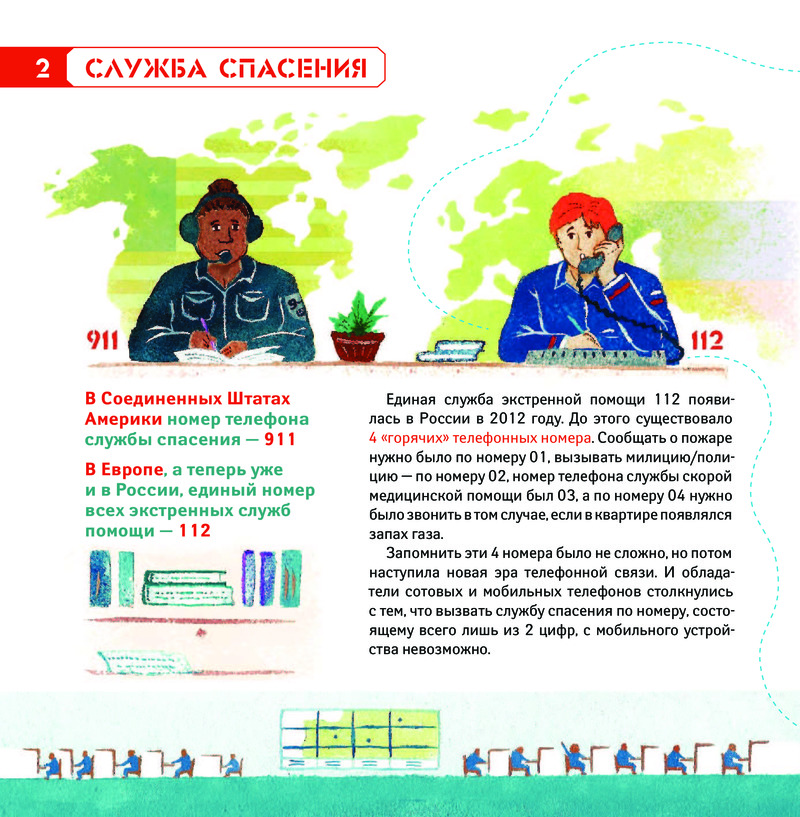 2 СЛУЖБА СПАСЕНИЯ

911

112

В Соединенных Штатах Америки номер телефона службы спасения — 911

В Европе, а теперь уже и в России, единый номер всех экстренных служб помощи — 112

Единая служба экстренной помощи 112 появилась в России в 2012 году. До этого существовало 4 «горячих» телефонных номера. Сообщать о пожаре нужно было по номеру 01, вызывать милицию/полицию — по номеру 02, номер телефона службы скорой медицинской помощи был 03, а по номеру 04 нужно было звонить в том случае, если в квартире появлялся запах газа.

Запомнить эти 4 номера было не сложно, но потом наступила новая эра телефонной связи. И обладатели сотовых и мобильных телефонов столкнулись с тем, что вызвать службу спасения по номеру, состоящему всего лишь из 2 цифр, с мобильного устройства невозможно.